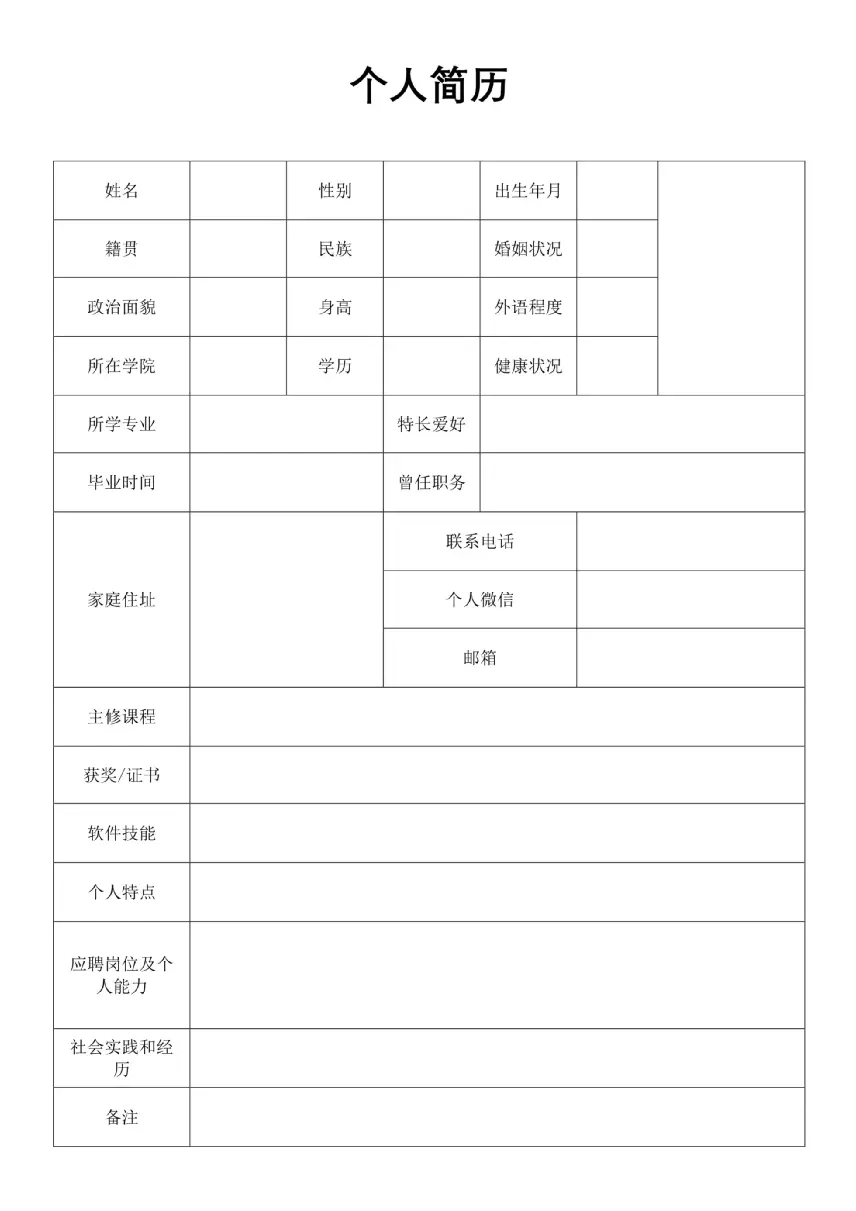 个人简历

| 姓名 | | 性别 | | 出生年月 | | |
|---|---|---|---|---|---|---|
| 籍贯 | | 民族 | | 婚姻状况 | | |
| 政治面貌 | | 身高 | | 外语程度 | | |
| 所在学院 | | 学历 | | 健康状况 | | |
| 所学专业 | | | 特长爱好 | | | |
| 毕业时间 | | | 曾任职务 | | | |
| 家庭住址 | | | 联系电话 | | | |
| | | | 个人微信 | | | |
| | | | 邮箱 | | | |
| 主修课程 | | | | | | |
| 获奖/证书 | | | | | | |
| 软件技能 | | | | | | |
| 个人特点 | | | | | | |
| 应聘岗位及个人能力 | | | | | | |
| 社会实践和经历 | | | | | | |
| 备注 | | | | | | |